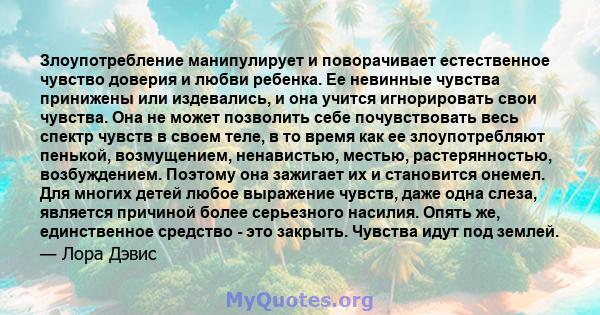 Злоупотребление манипулирует и поворачивает естественное чувство доверия и любви ребенка. Ее невинные чувства принижены или издевались, и она учится игнорировать свои чувства. Она не может позволить себе почувствовать весь спектр чувств в своем теле, в то время как ее злоупотребляют пенькой, возмущением, ненавистью, местью, растерянностью, возбуждением. Поэтому она зажигает их и становится онемел. Для многих детей любое выражение чувств, даже одна слеза, является причиной более серьезного насилия. Опять же, единственное средство - это закрыть. Чувства идут под землей.
— Лора Дэвис

MyQuotes.org